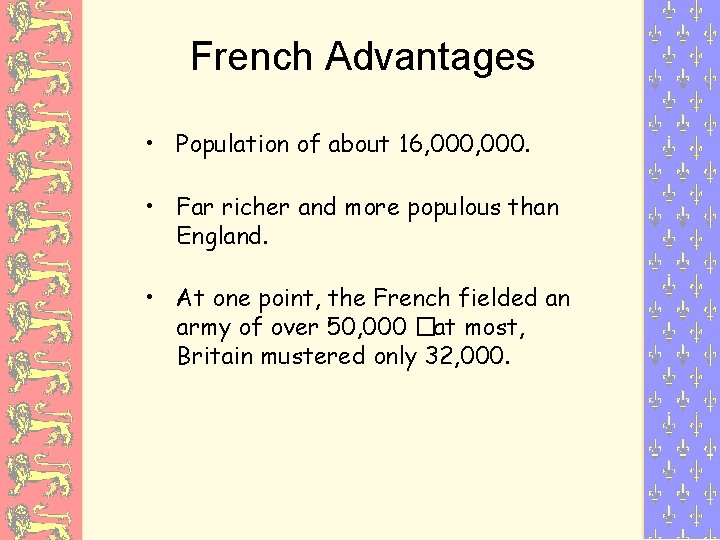 French Advantages

• Population of about 16,000,000.

• Far richer and more populous than England.

• At one point, the French fielded an army of over 50,000 □at most, Britain mustered only 32,000.